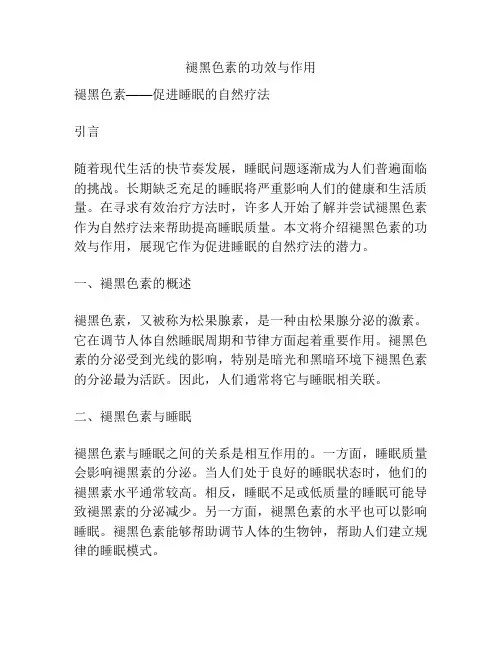 褪黑色素的功效与作用

褪黑色素——促进睡眠的自然疗法

引言

随着现代生活的快节奏发展，睡眠问题逐渐成为人们普遍面临的挑战。长期缺乏充足的睡眠将严重影响人们的健康和生活质量。在寻求有效治疗方法时，许多人开始了解并尝试褪黑色素作为自然疗法来帮助提高睡眠质量。本文将介绍褪黑色素的功效与作用，展现它作为促进睡眠的自然疗法的潜力。

一、褪黑色素的概述

褪黑色素，又被称为松果腺素，是一种由松果腺分泌的激素。它在调节人体自然睡眠周期和节律方面起着重要作用。褪黑色素的分泌受到光线的影响，特别是暗光和黑暗环境下褪黑色素的分泌最为活跃。因此，人们通常将它与睡眠相关联。

二、褪黑色素与睡眠

褪黑色素与睡眠之间的关系是相互作用的。一方面，睡眠质量会影响褪黑素的分泌。当人们处于良好的睡眠状态时，他们的褪黑素水平通常较高。相反，睡眠不足或低质量的睡眠可能导致褪黑素的分泌减少。另一方面，褪黑色素的水平也可以影响睡眠。褪黑色素能够帮助调节人体的生物钟，帮助人们建立规律的睡眠模式。